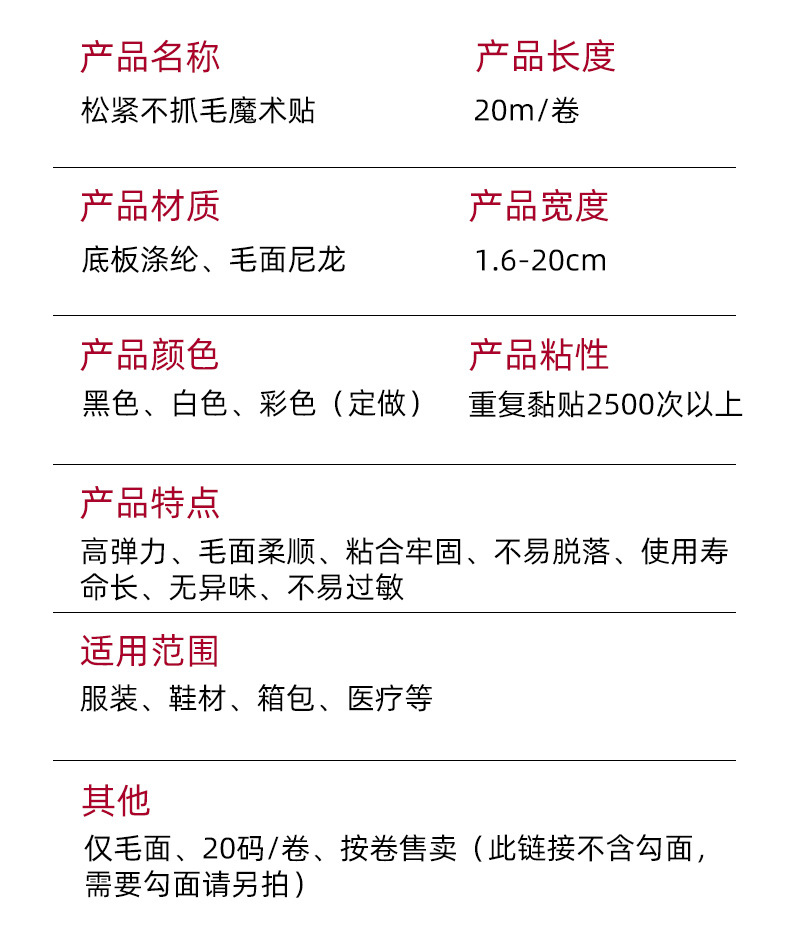 产品名称

松紧不抓毛魔术贴

产品长度

20m/卷

产品材质

底板涤纶、毛面尼龙

产品宽度

1.6-20cm

产品颜色

黑色、白色、彩色（定做）

产品粘性

重复黏贴2500次以上

产品特点

高弹力、毛面柔顺、粘合牢固、不易脱落、使用寿命长、无异味、不易过敏

适用范围

服装、鞋材、箱包、医疗等

其他

仅毛面、20码/卷、按卷售卖（此链接不含勾面，需要勾面请另拍）